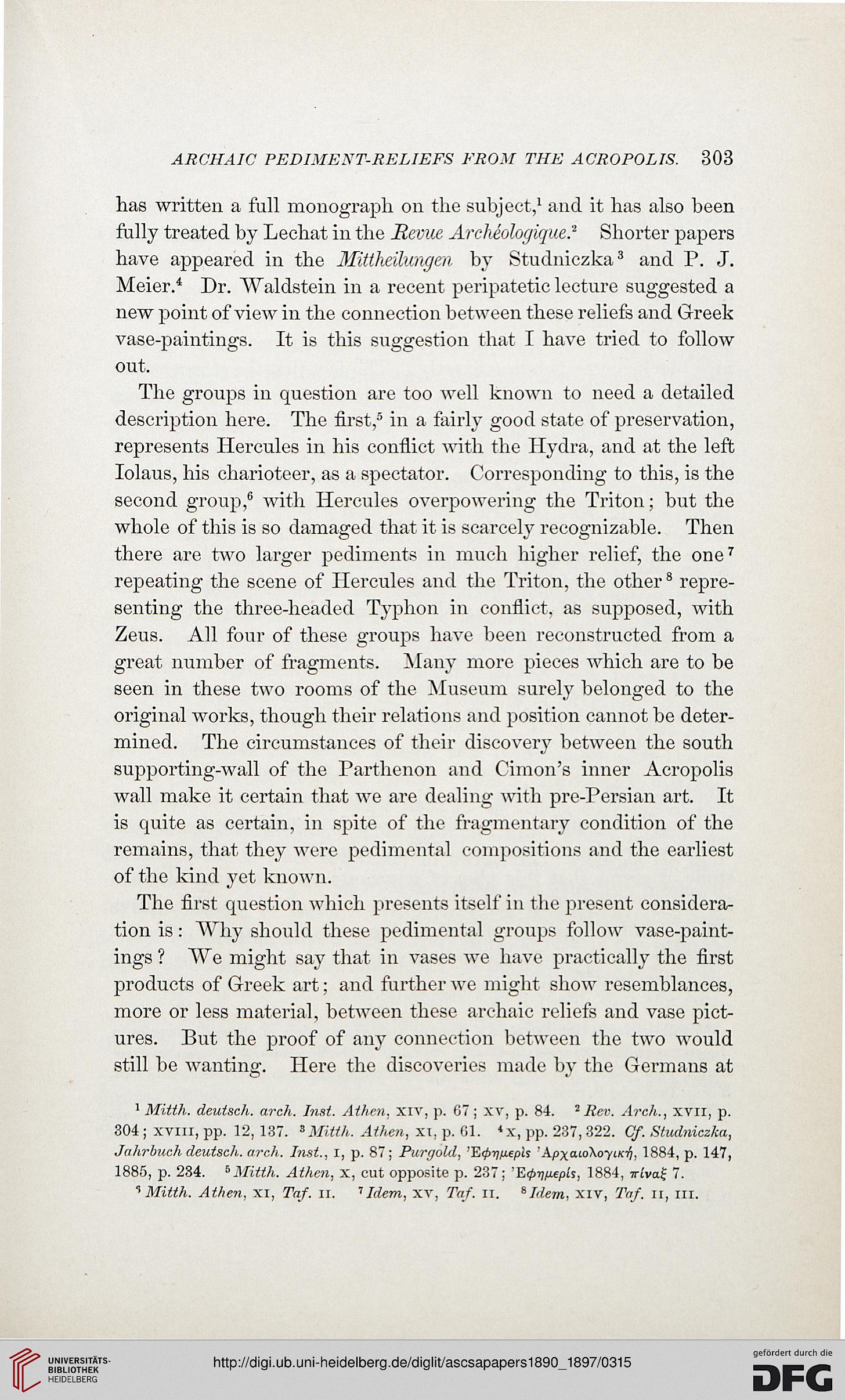 ARCHAIC PEDIMENT-RELIEFS FROM THE ACROPOLIS. 303

has written a full monograph on the subject,$^1$ and it has also been fully treated by Lechat in the Revue Archéologique.$^2$ Shorter papers have appeared in the Mittheilungen by Studniczka$^3$ and P. J. Meier.$^4$ Dr. Waldstein in a recent peripatetic lecture suggested a new point of view in the connection between these reliefs and Greek vase-paintings. It is this suggestion that I have tried to follow out.

The groups in question are too well known to need a detailed description here. The first,$^5$ in a fairly good state of preservation, represents Hercules in his conflict with the Hydra, and at the left Iolaus, his charioteer, as a spectator. Corresponding to this, is the second group,$^6$ with Hercules overpowering the Triton; but the whole of this is so damaged that it is scarcely recognizable. Then there are two larger pediments in much higher relief, the one$^7$ repeating the scene of Hercules and the Triton, the other$^8$ representing the three-headed Typhon in conflict, as supposed, with Zeus. All four of these groups have been reconstructed from a great number of fragments. Many more pieces which are to be seen in these two rooms of the Museum surely belonged to the original works, though their relations and position cannot be determined. The circumstances of their discovery between the south supporting-wall of the Parthenon and Cimon's inner Acropolis wall make it certain that we are dealing with pre-Persian art. It is quite as certain, in spite of the fragmentary condition of the remains, that they were pedimental compositions and the earliest of the kind yet known.

The first question which presents itself in the present consideration is: Why should these pedimental groups follow vase-paintings? We might say that in vases we have practically the first products of Greek art; and further we might show resemblances, more or less material, between these archaic reliefs and vase pictures. But the proof of any connection between the two would still be wanting. Here the discoveries made by the Germans at

$^1$ Mitth. deutsch. arch. Inst. Athen, XIV, p. 67; XV, p. 84. $^2$ Rev. Arch., XVII, p. 304; XVIII, pp. 12, 137. $^3$ Mitth. Athen, XI, p. 61. $^4$ X, pp. 237, 322. Cf. Studniczka, Jahrbuch deutsch. arch. Inst., I, p. 87; Purgold, Ἐφημερὶς Ἀρχαιολογική, 1884, p. 147, 1885, p. 234. $^5$ Mitth. Athen, X, cut opposite p. 237; Ἐφημερίς, 1884, πίναξ 7.
$^6$ Mitth. Athen, XI, Taf. II. $^7$ Idem, XV, Taf. II. $^8$ Idem, XIV, Taf. II, III.

UNIVERSITÄTS-BIBLIOTHEK HEIDELBERG
http://digi.ub.uni-heidelberg.de/diglit/ascsapapers1890_1897/0315
gefördert durch die DFG